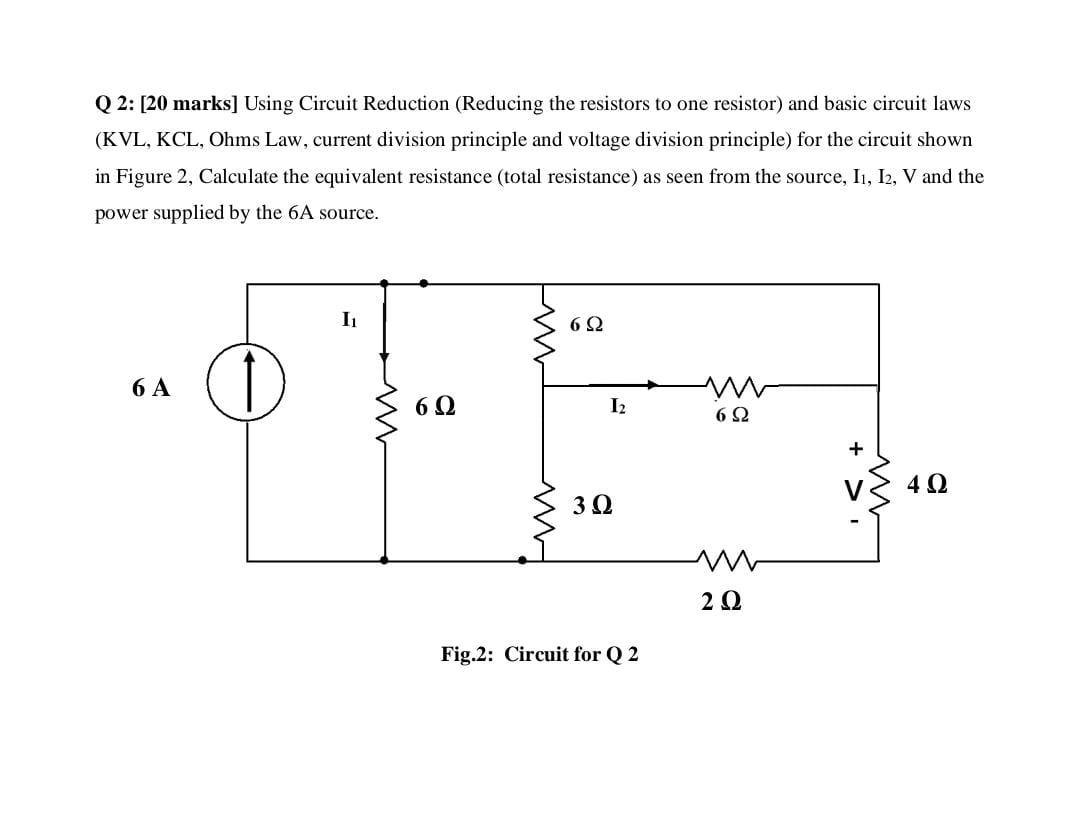 Q 2: [20 marks] Using Circuit Reduction (Reducing the resistors to one resistor) and basic circuit laws (KVL, KCL, Ohms Law, current division principle and voltage division principle) for the circuit shown in Figure 2, Calculate the equivalent resistance (total resistance) as seen from the source, $I_1$, $I_2$, V and the power supplied by the 6A source.

$I_1$

6 Ω

6 A

6 Ω

$I_2$

6 Ω

+

V

-

4 Ω

3 Ω

2 Ω

Fig.2: Circuit for Q 2